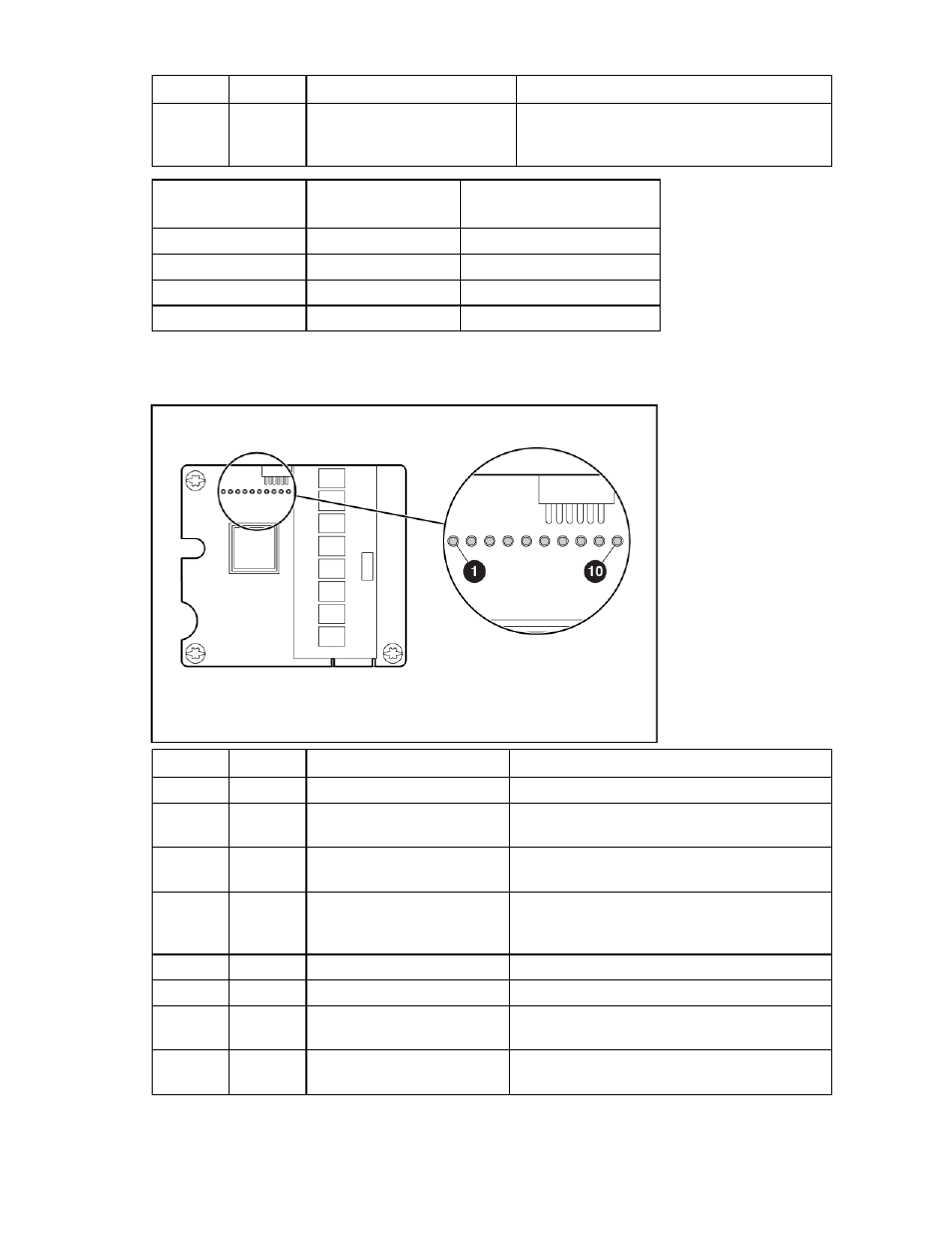 1

10